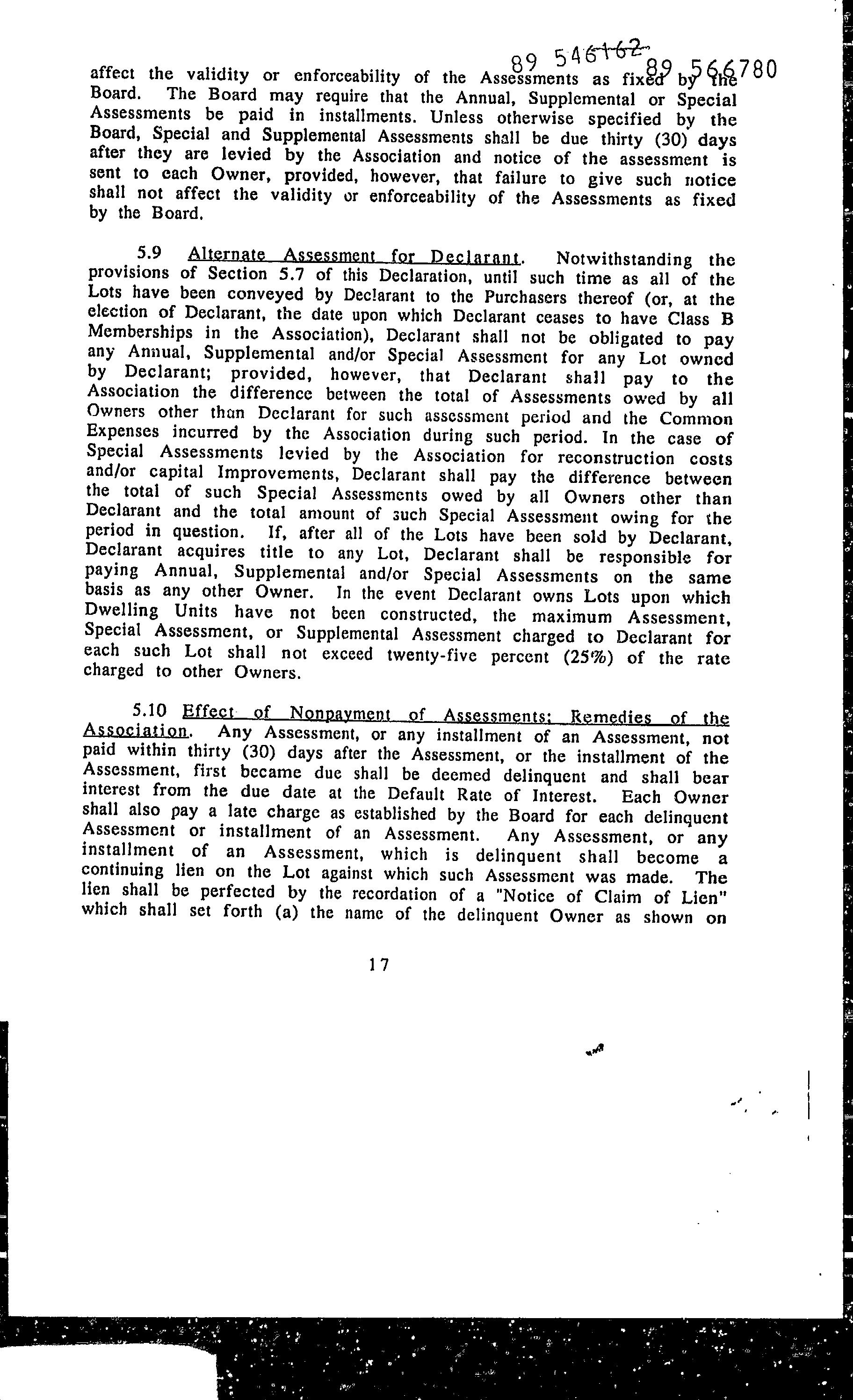 89 546162 89 566780

affect the validity or enforceability of the Assessments as fixed by the Board. The Board may require that the Annual, Supplemental or Special Assessments be paid in installments. Unless otherwise specified by the Board, Special and Supplemental Assessments shall be due thirty (30) days after they are levied by the Association and notice of the assessment is sent to each Owner, provided, however, that failure to give such notice shall not affect the validity or enforceability of the Assessments as fixed by the Board.

5.9 Alternate Assessment for Declarant. Notwithstanding the provisions of Section 5.7 of this Declaration, until such time as all of the Lots have been conveyed by Declarant to the Purchasers thereof (or, at the election of Declarant, the date upon which Declarant ceases to have Class B Memberships in the Association), Declarant shall not be obligated to pay any Annual, Supplemental and/or Special Assessment for any Lot owned by Declarant; provided, however, that Declarant shall pay to the Association the difference between the total of Assessments owed by all Owners other than Declarant for such assessment period and the Common Expenses incurred by the Association during such period. In the case of Special Assessments levied by the Association for reconstruction costs and/or capital Improvements, Declarant shall pay the difference between the total of such Special Assessments owed by all Owners other than Declarant and the total amount of such Special Assessment owing for the period in question. If, after all of the Lots have been sold by Declarant, Declarant acquires title to any Lot, Declarant shall be responsible for paying Annual, Supplemental and/or Special Assessments on the same basis as any other Owner. In the event Declarant owns Lots upon which Dwelling Units have not been constructed, the maximum Assessment, Special Assessment, or Supplemental Assessment charged to Declarant for each such Lot shall not exceed twenty-five percent (25%) of the rate charged to other Owners.

5.10 Effect of Nonpayment of Assessments; Remedies of the Association. Any Assessment, or any installment of an Assessment, not paid within thirty (30) days after the Assessment, or the installment of the Assessment, first became due shall be deemed delinquent and shall bear interest from the due date at the Default Rate of Interest. Each Owner shall also pay a late charge as established by the Board for each delinquent Assessment or installment of an Assessment. Any Assessment, or any installment of an Assessment, which is delinquent shall become a continuing lien on the Lot against which such Assessment was made. The lien shall be perfected by the recordation of a "Notice of Claim of Lien" which shall set forth (a) the name of the delinquent Owner as shown on

17